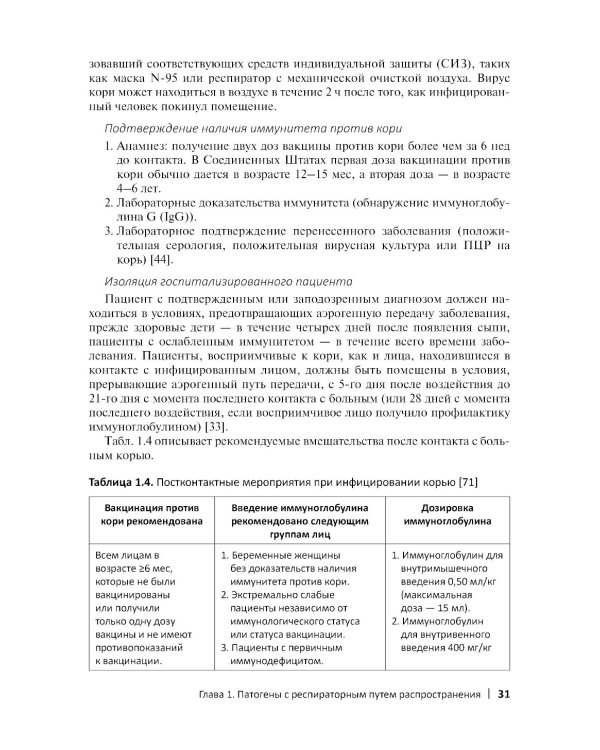 зовавший соответствующих средств индивидуальной защиты (СИЗ), таких как маска N-95 или респиратор с механической очисткой воздуха. Вирус кори может находиться в воздухе в течение 2 ч после того, как инфицированный человек покинул помещение.

Подтверждение наличия иммунитета против кори

1. Анамнез: получение двух доз вакцины против кори более чем за 6 нед до контакта. В Соединенных Штатах первая доза вакцинации против кори обычно дается в возрасте 12–15 мес, а вторая доза — в возрасте 4–6 лет.
2. Лабораторные доказательства иммунитета (обнаружение иммуноглобулина G (IgG)).
3. Лабораторное подтверждение перенесенного заболевания (положительная серология, положительная вирусная культура или ПЦР на корь) [44].

Изоляция госпитализированного пациента

Пациент с подтвержденным или заподозренным диагнозом должен находиться в условиях, предотвращающих аэрогенную передачу заболевания, прежде здоровые дети — в течение четырех дней после появления сыпи, пациенты с ослабленным иммунитетом — в течение всего времени заболевания. Пациенты, восприимчивые к кори, как и лица, находившиеся в контакте с инфицированным лицом, должны быть помещены в условия, прерывающие аэрогенный путь передачи, с 5-го дня после воздействия до 21-го дня с момента последнего контакта с больным (или 28 дней с момента последнего воздействия, если восприимчивое лицо получило профилактику иммуноглобулином) [33].

Табл. 1.4 описывает рекомендуемые вмешательства после контакта с больным корью.

Таблица 1.4. Постконтактные мероприятия при инфицировании корью [71]

| Вакцинация против кори рекомендована | Введение иммуноглобулина рекомендовано следующим группам лиц | Дозировка иммуноглобулина |
|---|---|---|
| Всем лицам в возрасте ≥6 мес, которые не были вакцинированы или получили только одну дозу вакцины и не имеют противопоказаний к вакцинации. | 1. Беременные женщины без доказательств наличия иммунитета против кори. 2. Экстремально слабые пациенты независимо от иммунологического статуса или статуса вакцинации. 3. Пациенты с первичным иммунодефицитом. | 1. Иммуноглобулин для внутримышечного введения 0,50 мл/кг (максимальная доза — 15 мл). 2. Иммуноглобулин для внутривенного введения 400 мг/кг |

Глава 1. Патогены с респираторным путем распространения | 31